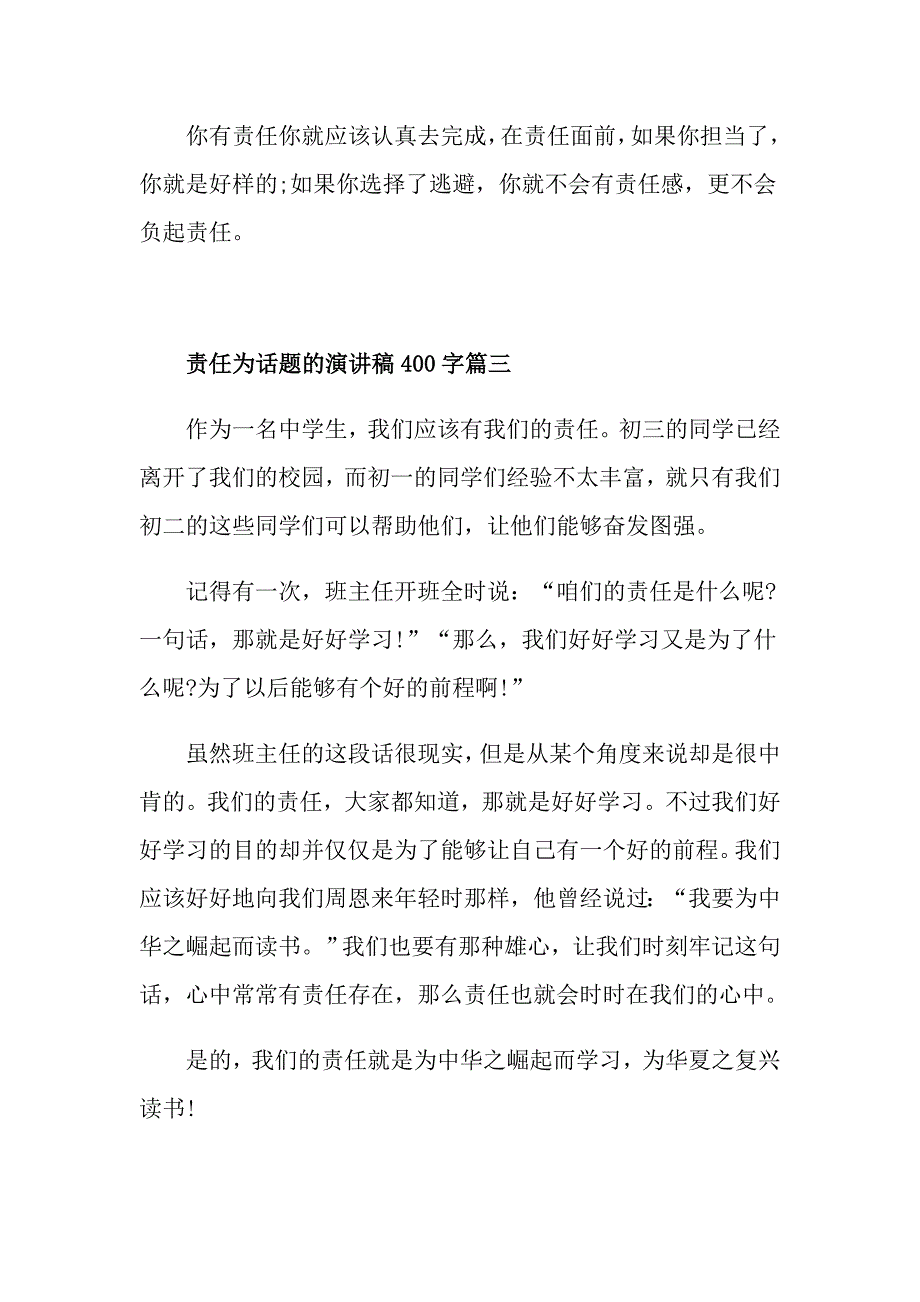 你有责任你就应该认真去完成，在责任面前，如果你担当了，你就是好样的;如果你选择了逃避，你就不会有责任感，更不会负起责任。

责任为话题的演讲稿400字篇三

作为一名中学生，我们应该有我们的责任。初三的同学已经离开了我们的校园，而初一的同学们经验不太丰富，就只有我们初二的这些同学们可以帮助他们，让他们能够奋发图强。

记得有一次，班主任开班全时说：“咱们的责任是什么呢?一句话，那就是好好学习!”“那么，我们好好学习又是为了什么呢?为了以后能够有个好的前程啊!”

虽然班主任的这段话很现实，但是从某个角度来说却是很中肯的。我们的责任，大家都知道，那就是好好学习。不过我们好好学习的目的却并仅仅是为了能够让自己有一个好的前程。我们应该好好地向我们周恩来年轻时那样，他曾经说过：“我要为中华之崛起而读书。”我们也要有那种雄心，让我们时刻牢记这句话，心中常常有责任存在，那么责任也就会时时在我们的心中。

是的，我们的责任就是为中华之崛起而学习，为华夏之复兴读书!